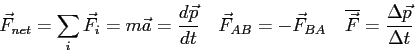 $\vec{F}_{net} = \sum_i \vec{F}_i = m\vec{a} = \frac{d\vec{p}}{dt} \quad \vec{F}_{AB} = -\vec{F}_{BA} \quad \overline{\vec{F}} = \frac{\Delta\vec{p}}{\Delta t}$